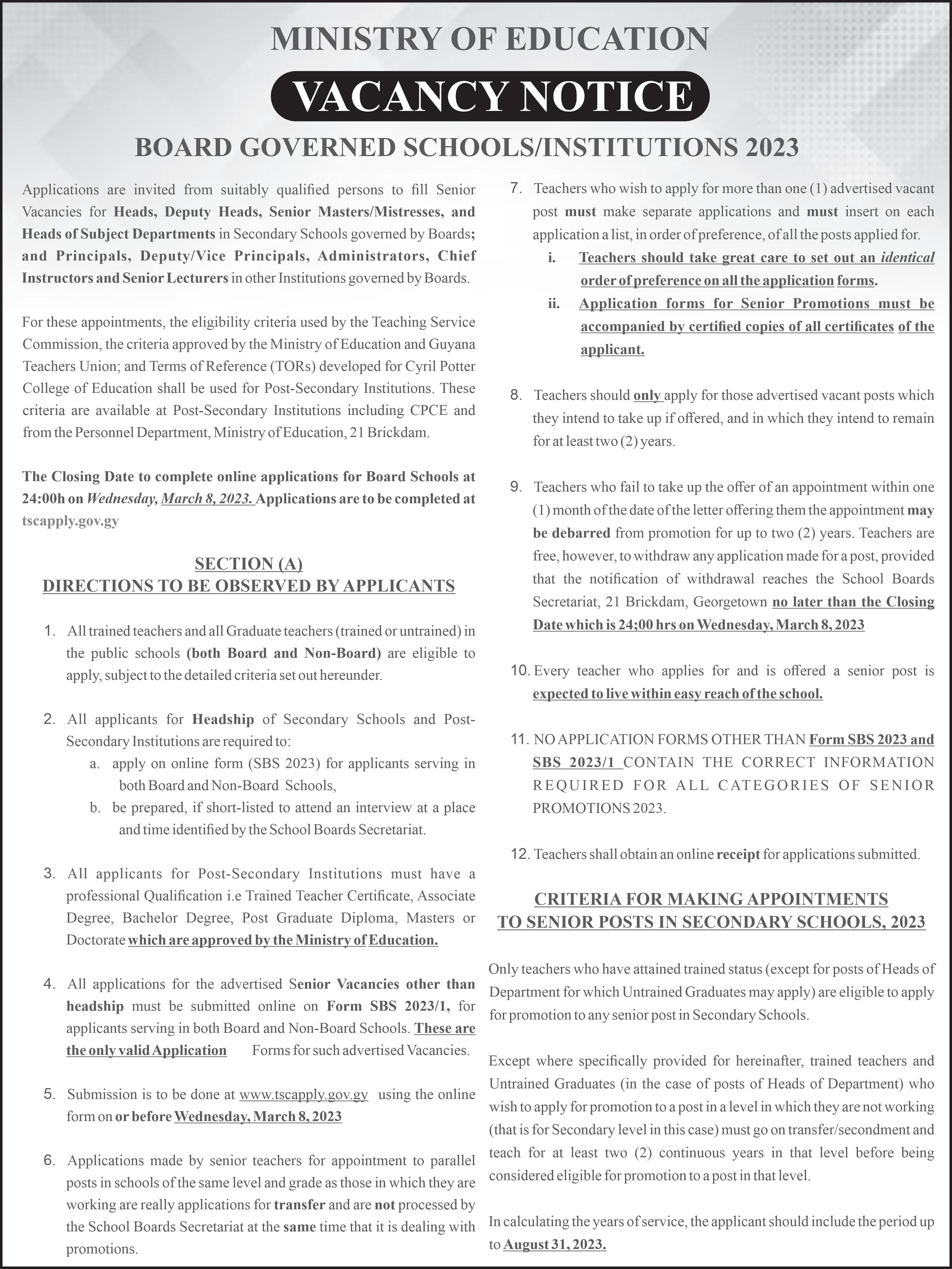 MINISTRY OF EDUCATION

VACANCY NOTICE

BOARD GOVERNED SCHOOLS/INSTITUTIONS 2023

Applications are invited from suitably qualified persons to fill Senior Vacancies for Heads, Deputy Heads, Senior Masters/Mistresses, and Heads of Subject Departments in Secondary Schools governed by Boards; and Principals, Deputy/Vice Principals, Administrators, Chief Instructors and Senior Lecturers in other Institutions governed by Boards.

For these appointments, the eligibility criteria used by the Teaching Service Commission, the criteria approved by the Ministry of Education and Guyana Teachers Union; and Terms of Reference (TORs) developed for Cyril Potter College of Education shall be used for Post-Secondary Institutions. These criteria are available at Post-Secondary Institutions including CPCE and from the Personnel Department, Ministry of Education, 21 Brickdam.

The Closing Date to complete online applications for Board Schools at 24:00h on Wednesday, March 8, 2023. Applications are to be completed at tscapply.gov.gy

SECTION (A)
DIRECTIONS TO BE OBSERVED BY APPLICANTS

1. All trained teachers and all Graduate teachers (trained or untrained) in the public schools (both Board and Non-Board) are eligible to apply, subject to the detailed criteria set out hereunder.

2. All applicants for Headship of Secondary Schools and Post-Secondary Institutions are required to:
a. apply on online form (SBS 2023) for applicants serving in both Board and Non-Board Schools,
b. be prepared, if short-listed to attend an interview at a place and time identified by the School Boards Secretariat.

3. All applicants for Post-Secondary Institutions must have a professional Qualification i.e Trained Teacher Certificate, Associate Degree, Bachelor Degree, Post Graduate Diploma, Masters or Doctorate which are approved by the Ministry of Education.

4. All applications for the advertised Senior Vacancies other than headship must be submitted online on Form SBS 2023/1, for applicants serving in both Board and Non-Board Schools. These are the only valid Application Forms for such advertised Vacancies.

5. Submission is to be done at www.tscapply.gov.gy using the online form on or before Wednesday, March 8, 2023

6. Applications made by senior teachers for appointment to parallel posts in schools of the same level and grade as those in which they are working are really applications for transfer and are not processed by the School Boards Secretariat at the same time that it is dealing with promotions.

7. Teachers who wish to apply for more than one (1) advertised vacant post must make separate applications and must insert on each application a list, in order of preference, of all the posts applied for.
i. Teachers should take great care to set out an identical order of preference on all the application forms.
ii. Application forms for Senior Promotions must be accompanied by certified copies of all certificates of the applicant.

8. Teachers should only apply for those advertised vacant posts which they intend to take up if offered, and in which they intend to remain for at least two (2) years.

9. Teachers who fail to take up the offer of an appointment within one (1) month of the date of the letter offering them the appointment may be debarred from promotion for up to two (2) years. Teachers are free, however, to withdraw any application made for a post, provided that the notification of withdrawal reaches the School Boards Secretariat, 21 Brickdam, Georgetown no later than the Closing Date which is 24;00 hrs on Wednesday, March 8, 2023

10. Every teacher who applies for and is offered a senior post is expected to live within easy reach of the school.

11. NO APPLICATION FORMS OTHER THAN Form SBS 2023 and SBS 2023/1 CONTAIN THE CORRECT INFORMATION REQUIRED FOR ALL CATEGORIES OF SENIOR PROMOTIONS 2023.

12. Teachers shall obtain an online receipt for applications submitted.

CRITERIA FOR MAKING APPOINTMENTS TO SENIOR POSTS IN SECONDARY SCHOOLS, 2023

Only teachers who have attained trained status (except for posts of Heads of Department for which Untrained Graduates may apply) are eligible to apply for promotion to any senior post in Secondary Schools.

Except where specifically provided for hereinafter, trained teachers and Untrained Graduates (in the case of posts of Heads of Department) who wish to apply for promotion to a post in a level in which they are not working (that is for Secondary level in this case) must go on transfer/secondment and teach for at least two (2) continuous years in that level before being considered eligible for promotion to a post in that level.

In calculating the years of service, the applicant should include the period up to August 31, 2023.